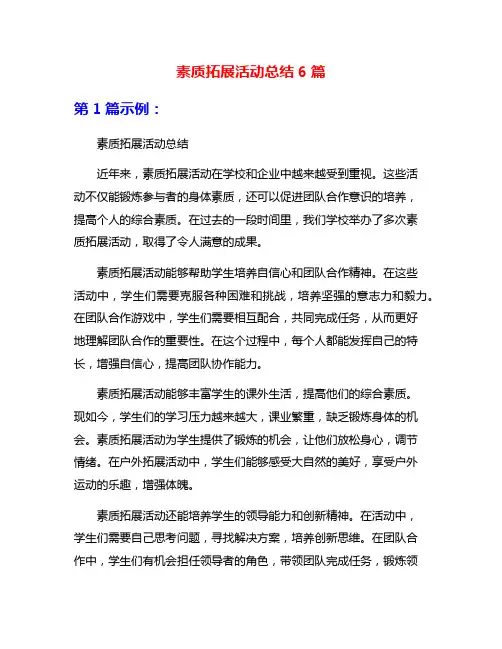 素质拓展活动总结 6 篇

第 1 篇示例：

素质拓展活动总结

近年来，素质拓展活动在学校和企业中越来越受到重视。这些活动不仅能锻炼参与者的身体素质，还可以促进团队合作意识的培养，提高个人的综合素质。在过去的一段时间里，我们学校举办了多次素质拓展活动，取得了令人满意的成果。

素质拓展活动能够帮助学生培养自信心和团队合作精神。在这些活动中，学生们需要克服各种困难和挑战，培养坚强的意志力和毅力。在团队合作游戏中，学生们需要相互配合，共同完成任务，从而更好地理解团队合作的重要性。在这个过程中，每个人都能发挥自己的特长，增强自信心，提高团队协作能力。

素质拓展活动能够丰富学生的课外生活，提高他们的综合素质。现如今，学生们的学习压力越来越大，课业繁重，缺乏锻炼身体的机会。素质拓展活动为学生提供了锻炼的机会，让他们放松身心，调节情绪。在户外拓展活动中，学生们能够感受大自然的美好，享受户外运动的乐趣，增强体魄。

素质拓展活动还能培养学生的领导能力和创新精神。在活动中，学生们需要自己思考问题，寻找解决方案，培养创新思维。在团队合作中，学生们有机会担任领导者的角色，带领团队完成任务，锻炼领